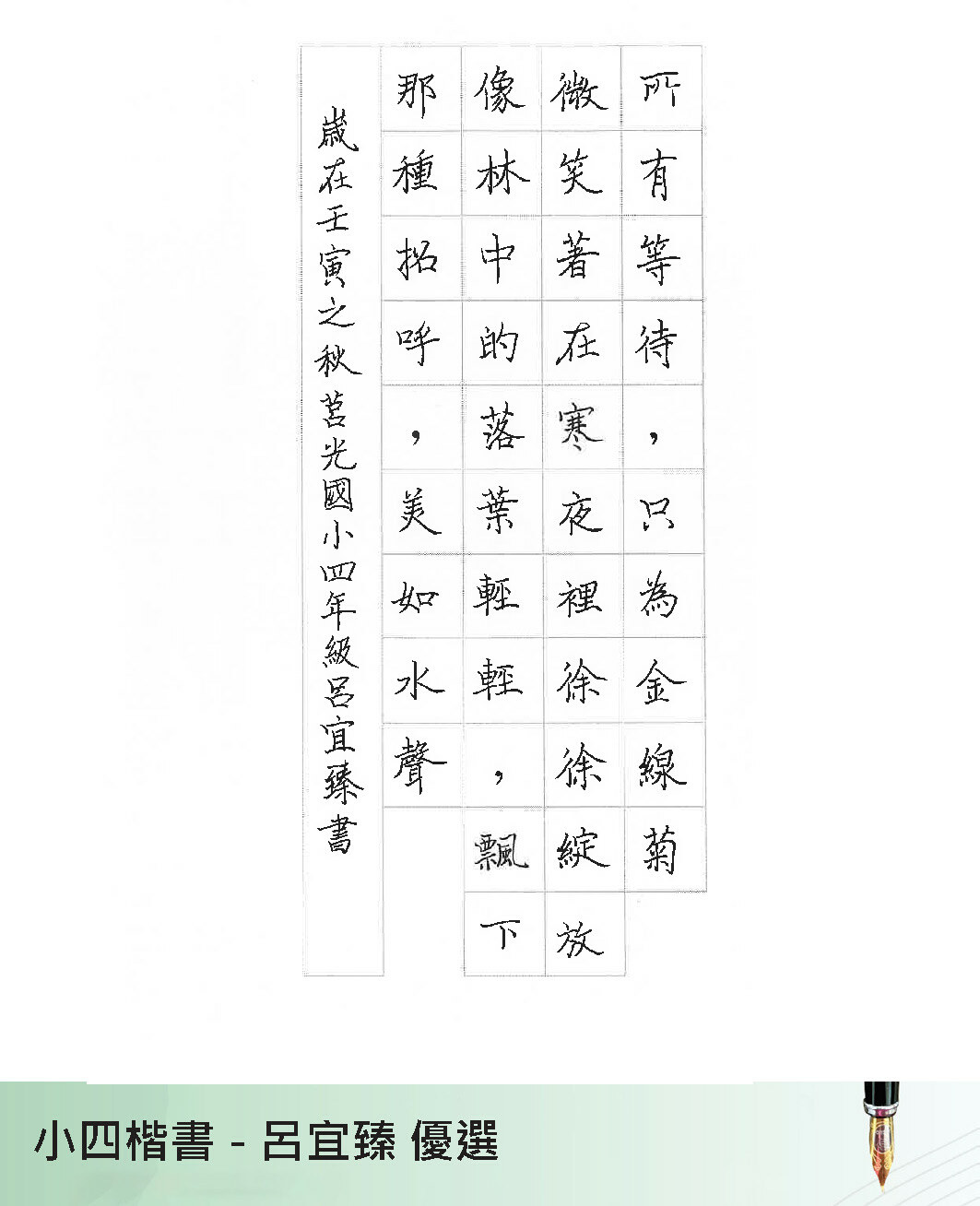 所有等待，只為金線菊

微笑著在寒夜裡徐徐綻放

像林中的落葉輕輕，飄下

那種招呼，美如水聲

歲在壬寅之秋莒光國小四年級呂宜臻書

小四楷書 - 呂宜臻 優選